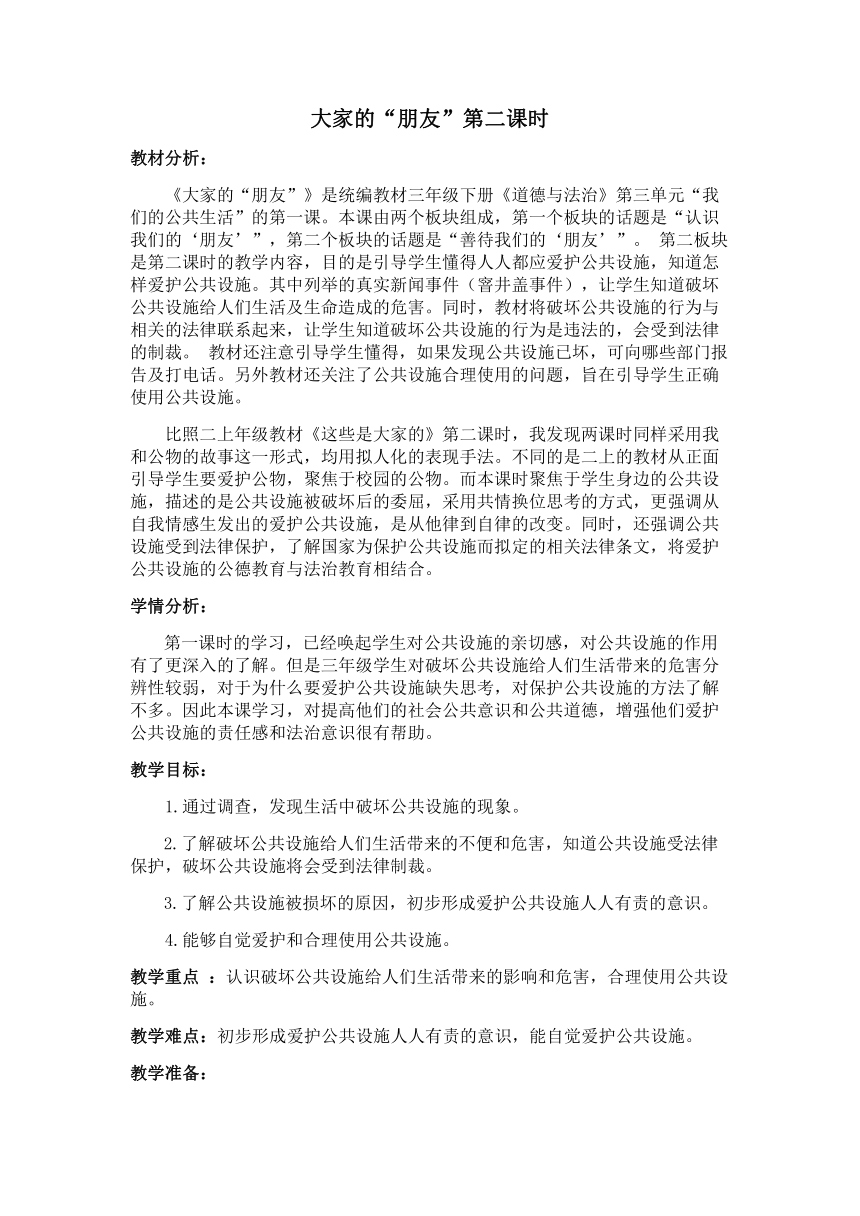 大家的“朋友”第二课时

教材分析：

《大家的“朋友”》是统编教材三年级下册《道德与法治》第三单元“我们的公共生活”的第一课。本课由两个板块组成，第一个板块的话题是“认识我们的‘朋友’”，第二个板块的话题是“善待我们的‘朋友’”。 第二板块是第二课时的教学内容，目的是引导学生懂得人人都应爱护公共设施，知道怎样爱护公共设施。其中列举的真实新闻事件（窨井盖事件），让学生知道破坏公共设施给人们生活及生命造成的危害。同时，教材将破坏公共设施的行为与相关的法律联系起来，让学生知道破坏公共设施的行为是违法的，会受到法律的制裁。 教材还注意引导学生懂得，如果发现公共设施已坏，可向哪些部门报告及打电话。另外教材还关注了公共设施合理使用的问题，旨在引导学生正确使用公共设施。

比照二上年级教材《这些是大家的》第二课时，我发现两课时同样采用我和公物的故事这一形式，均用拟人化的表现手法。不同的是二上的教材从正面引导学生要爱护公物，聚焦于校园的公物。而本课时聚焦于学生身边的公共设施，描述的是公共设施被破坏后的委屈，采用共情换位思考的方式，更强调从自我情感生发出的爱护公共设施，是从他律到自律的改变。同时，还强调公共设施受到法律保护，了解国家为保护公共设施而拟定的相关法律条文，将爱护公共设施的公德教育与法治教育相结合。

学情分析：

第一课时的学习，已经唤起学生对公共设施的亲切感，对公共设施的作用有了更深入的了解。但是三年级学生对破坏公共设施给人们生活带来的危害分辨性较弱，对于为什么要爱护公共设施缺失思考，对保护公共设施的方法了解不多。因此本课学习，对提高他们的社会公共意识和公共道德，增强他们爱护公共设施的责任感和法治意识很有帮助。

教学目标：

1.通过调查，发现生活中破坏公共设施的现象。

2.了解破坏公共设施给人们生活带来的不便和危害，知道公共设施受法律保护，破坏公共设施将会受到法律制裁。

3.了解公共设施被损坏的原因，初步形成爱护公共设施人人有责的意识。

4.能够自觉爱护和合理使用公共设施。

教学重点 ：认识破坏公共设施给人们生活带来的影响和危害，合理使用公共设施。

教学难点：初步形成爱护公共设施人人有责的意识，能自觉爱护公共设施。

教学准备：